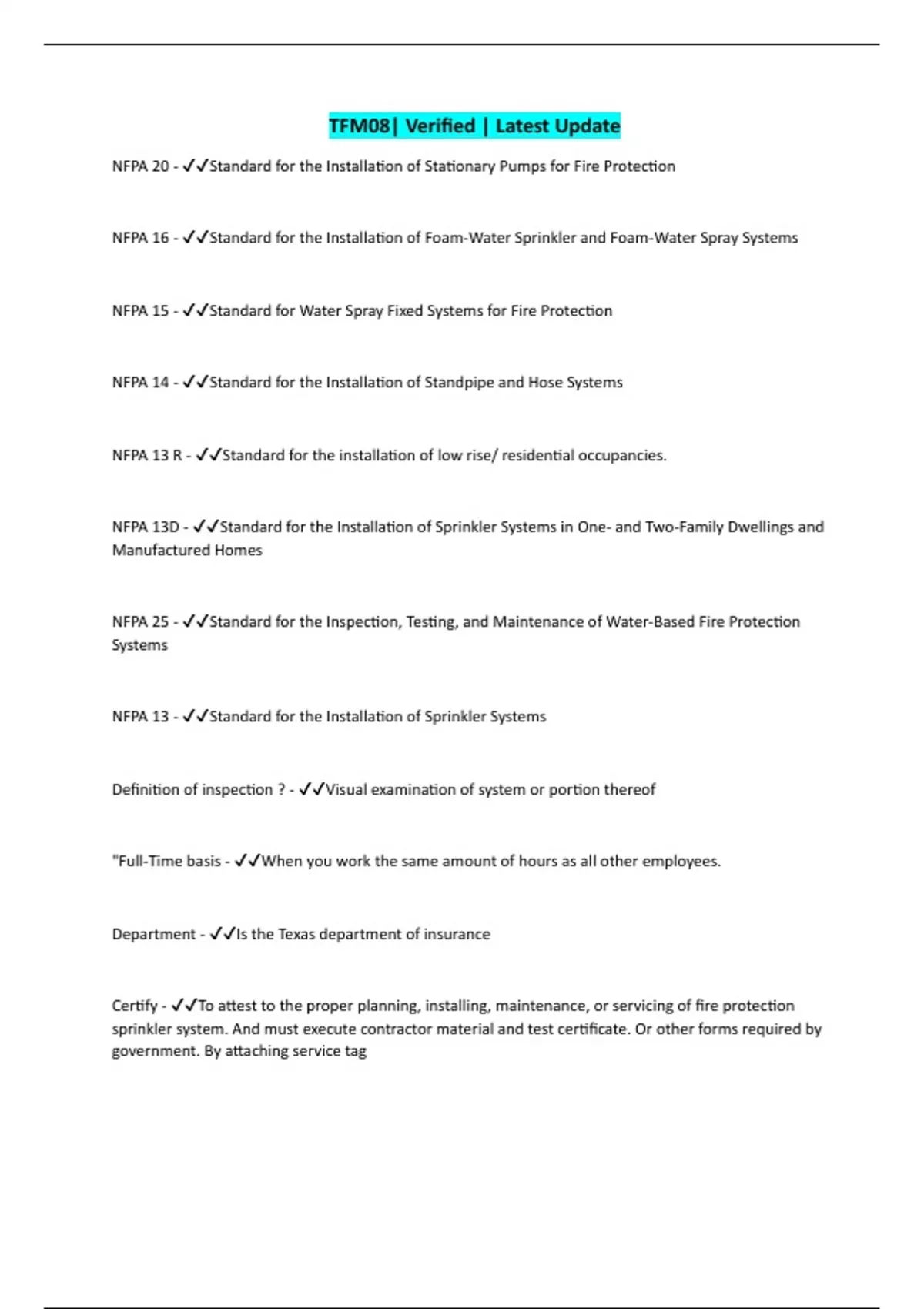 TFM08| Verified | Latest Update

NFPA 20 - ✓✓Standard for the Installation of Stationary Pumps for Fire Protection

NFPA 16 - ✓✓Standard for the Installation of Foam-Water Sprinkler and Foam-Water Spray Systems

NFPA 15 - ✓✓Standard for Water Spray Fixed Systems for Fire Protection

NFPA 14 - ✓✓Standard for the Installation of Standpipe and Hose Systems

NFPA 13 R - ✓✓Standard for the installation of low rise/ residential occupancies.

NFPA 13D - ✓✓Standard for the Installation of Sprinkler Systems in One- and Two-Family Dwellings and Manufactured Homes

NFPA 25 - ✓✓Standard for the Inspection, Testing, and Maintenance of Water-Based Fire Protection Systems

NFPA 13 - ✓✓Standard for the Installation of Sprinkler Systems

Definition of inspection ? - ✓✓Visual examination of system or portion thereof

"Full-Time basis - ✓✓When you work the same amount of hours as all other employees.

Department - ✓✓Is the Texas department of insurance

Certify - ✓✓To attest to the proper planning, installing, maintenance, or servicing of fire protection sprinkler system. And must execute contractor material and test certificate. Or other forms required by government. By attaching service tag